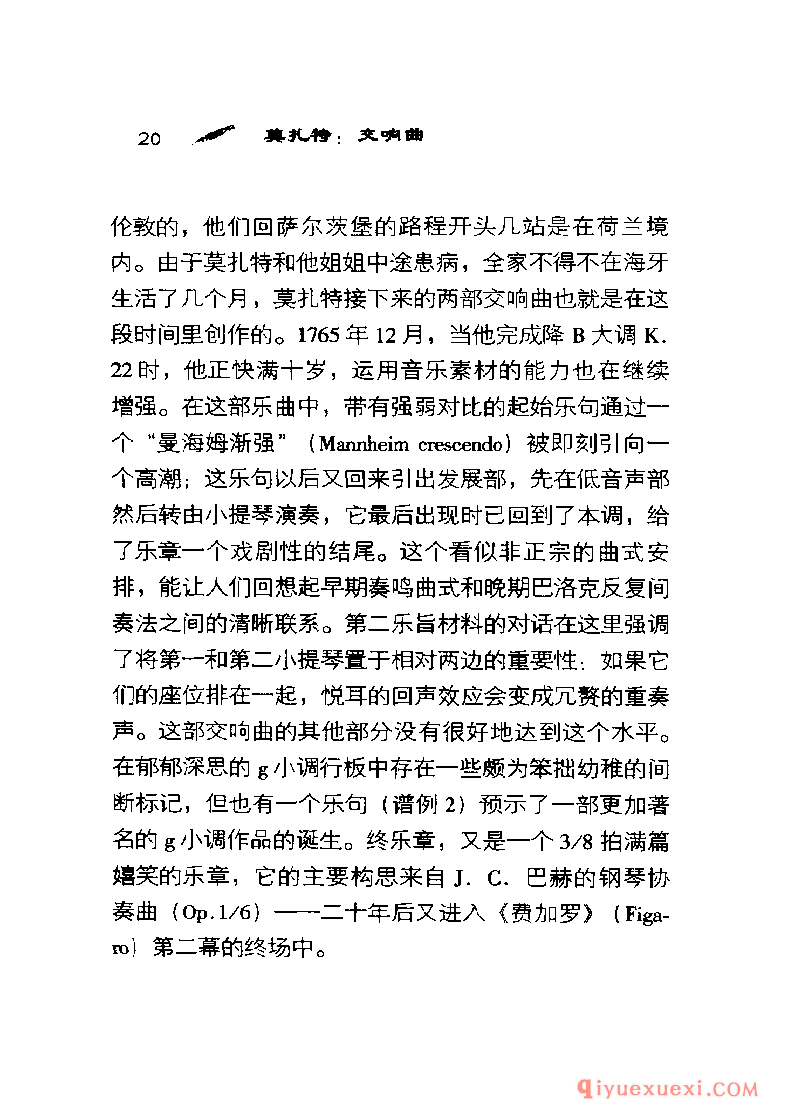 20 莫扎特：交响曲

伦敦的，他们回萨尔茨堡的路程开头几站是在荷兰境内。由于莫扎特和他姐姐中途患病，全家不得不在海牙生活了几个月，莫扎特接下来的两部交响曲也就是在这段时间里创作的。1765年12月，当他完成降B大调K.22时，他正快满十岁，运用音乐素材的能力也在继续增强。在这部乐曲中，带有强弱对比的起始乐句通过一个“曼海姆渐强”（Mannheim crescendo）被即刻引向一个高潮；这乐句以后又回来引出发展部，先在低音声部然后转由小提琴演奏，它最后出现时已回到了本调，给了乐章一个戏剧性的结尾。这个看似非正宗的曲式安排，能让人们回想起早期奏鸣曲式和晚期巴洛克反复间奏法之间的清晰联系。第二乐旨材料的对话在这里强调了将第一和第二小提琴置于相对两边的重要性：如果它们的座位排在一起，悦耳的回声效应会变成冗赘的重奏声。这部交响曲的其他部分没有很好地达到这个水平。在郁郁深思的g小调行板中存在一些颇为笨拙幼稚的间断标记，但也有一个乐句（谱例2）预示了一部更加著名的g小调作品的诞生。终乐章，又是一个3/8拍满篇嬉笑的乐章，它的主要构思来自J. C. 巴赫的钢琴协奏曲（Op.1/6）——二十年后又进入《费加罗》（Figaro）第二幕的终场中。

qiyuexuexi.COM